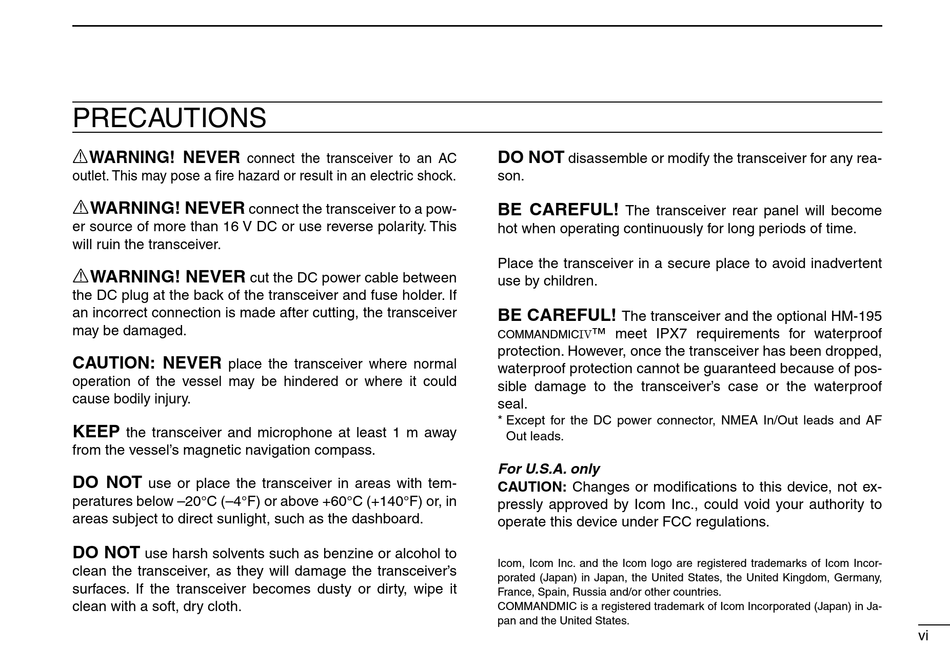 PRECAUTIONS

⚠WARNING! NEVER connect the transceiver to an AC outlet. This may pose a fire hazard or result in an electric shock.

⚠WARNING! NEVER connect the transceiver to a power source of more than 16 V DC or use reverse polarity. This will ruin the transceiver.

⚠WARNING! NEVER cut the DC power cable between the DC plug at the back of the transceiver and fuse holder. If an incorrect connection is made after cutting, the transceiver may be damaged.

CAUTION: NEVER place the transceiver where normal operation of the vessel may be hindered or where it could cause bodily injury.

KEEP the transceiver and microphone at least 1 m away from the vessel's magnetic navigation compass.

DO NOT use or place the transceiver in areas with temperatures below –20°C (–4°F) or above +60°C (+140°F) or, in areas subject to direct sunlight, such as the dashboard.

DO NOT use harsh solvents such as benzine or alcohol to clean the transceiver, as they will damage the transceiver's surfaces. If the transceiver becomes dusty or dirty, wipe it clean with a soft, dry cloth.

DO NOT disassemble or modify the transceiver for any reason.

BE CAREFUL! The transceiver rear panel will become hot when operating continuously for long periods of time.

Place the transceiver in a secure place to avoid inadvertent use by children.

BE CAREFUL! The transceiver and the optional HM-195 COMMANDMICIV™ meet IPX7 requirements for waterproof protection. However, once the transceiver has been dropped, waterproof protection cannot be guaranteed because of possible damage to the transceiver's case or the waterproof seal.
* Except for the DC power connector, NMEA In/Out leads and AF Out leads.

For U.S.A. only
CAUTION: Changes or modifications to this device, not expressly approved by Icom Inc., could void your authority to operate this device under FCC regulations.

Icom, Icom Inc. and the Icom logo are registered trademarks of Icom Incorporated (Japan) in Japan, the United States, the United Kingdom, Germany, France, Spain, Russia and/or other countries.
COMMANDMIC is a registered trademark of Icom Incorporated (Japan) in Japan and the United States.

vi